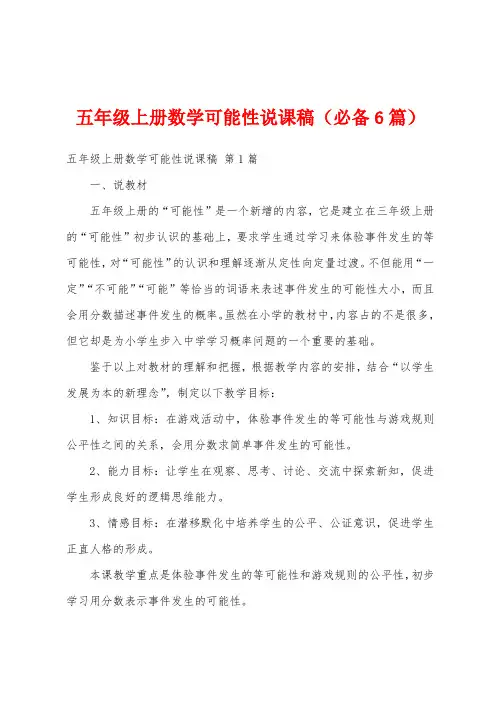 五年级上册数学可能性说课稿（必备6篇）

五年级上册数学可能性说课稿 第1篇

一、说教材

五年级上册的“可能性”是一个新增的内容，它是建立在三年级上册的“可能性”初步认识的基础上，要求学生通过学习来体验事件发生的等可能性，对“可能性”的认识和理解逐渐从定性向定量过渡。不但能用“一定”“不可能”“可能”等恰当的词语来表述事件发生的可能性大小，而且会用分数描述事件发生的概率。虽然在小学的教材中，内容占的不是很多，但它却是为小学生步入中学学习概率问题的一个重要的基础。

鉴于以上对教材的理解和把握，根据教学内容的安排，结合“以学生发展为本的新理念”，制定以下教学目标：

1、知识目标：在游戏活动中，体验事件发生的等可能性与游戏规则公平性之间的关系，会用分数求简单事件发生的可能性。

2、能力目标：让学生在观察、思考、讨论、交流中探索新知，促进学生形成良好的逻辑思维能力。

3、情感目标：在潜移默化中培养学生的公平、公证意识，促进学生正直人格的形成。

本课教学重点是体验事件发生的等可能性和游戏规则的公平性，初步学习用分数表示事件发生的可能性。